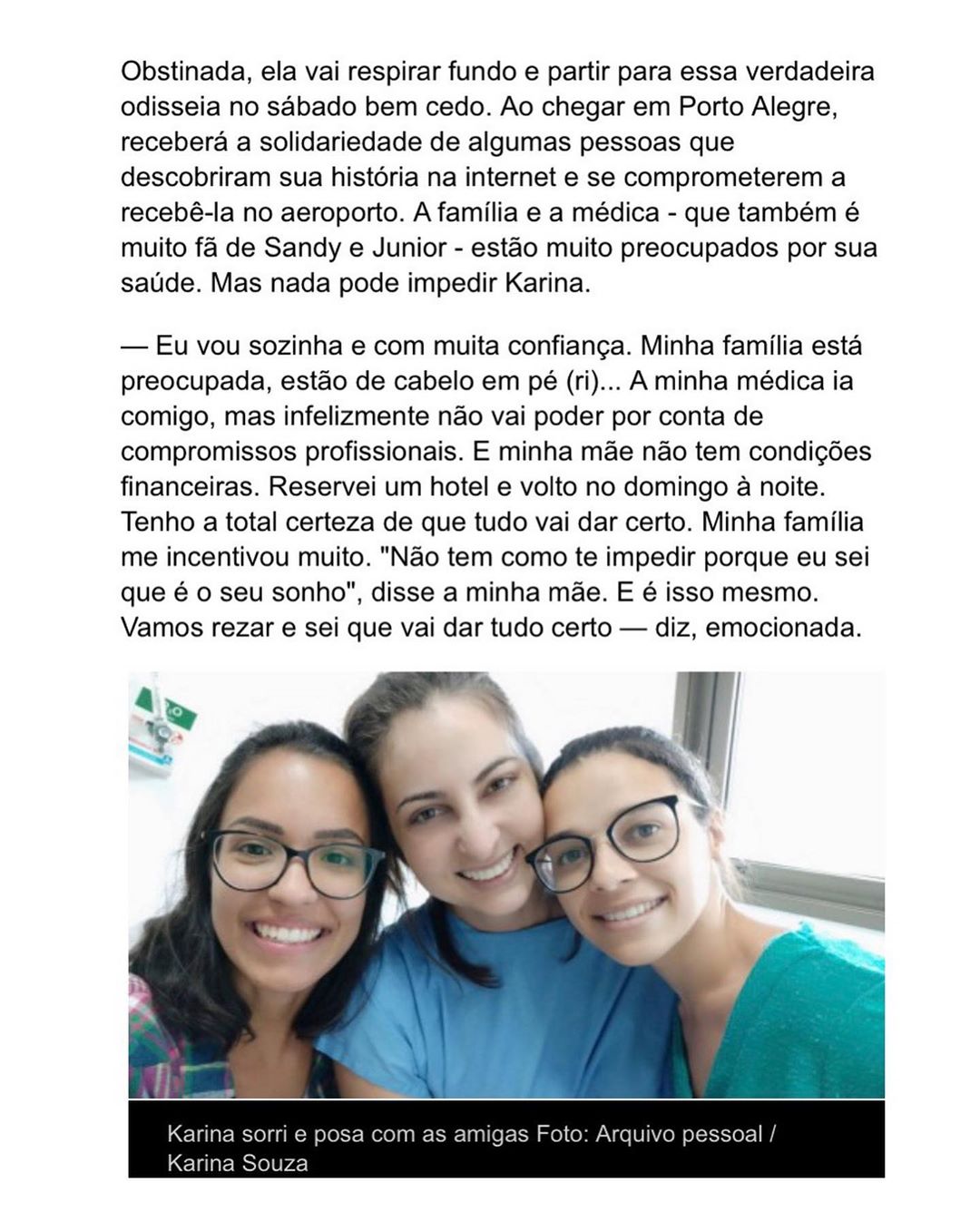 Obstinada, ela vai respirar fundo e partir para essa verdadeira odisseia no sábado bem cedo. Ao chegar em Porto Alegre, receberá a solidariedade de algumas pessoas que descobriram sua história na internet e se comprometerem a recebê-la no aeroporto. A família e a médica - que também é muito fã de Sandy e Junior - estão muito preocupados por sua saúde. Mas nada pode impedir Karina.

— Eu vou sozinha e com muita confiança. Minha família está preocupada, estão de cabelo em pé (ri)... A minha médica ia comigo, mas infelizmente não vai poder por conta de compromissos profissionais. E minha mãe não tem condições financeiras. Reservei um hotel e volto no domingo à noite. Tenho a total certeza de que tudo vai dar certo. Minha família me incentivou muito. "Não tem como te impedir porque eu sei que é o seu sonho", disse a minha mãe. E é isso mesmo. Vamos rezar e sei que vai dar tudo certo — diz, emocionada.

Karina sorri e posa com as amigas Foto: Arquivo pessoal / Karina Souza